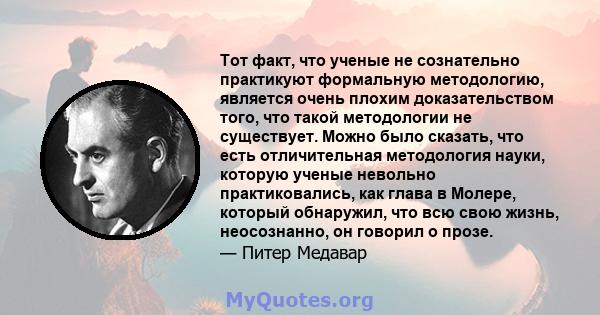 Тот факт, что ученые не сознательно практикуют формальную методологию, является очень плохим доказательством того, что такой методологии не существует. Можно было сказать, что есть отличительная методология науки, которую ученые невольно практиковались, как глава в Молере, который обнаружил, что всю свою жизнь, неосознанно, он говорил о прозе.
— Питер Медавар

MyQuotes.org